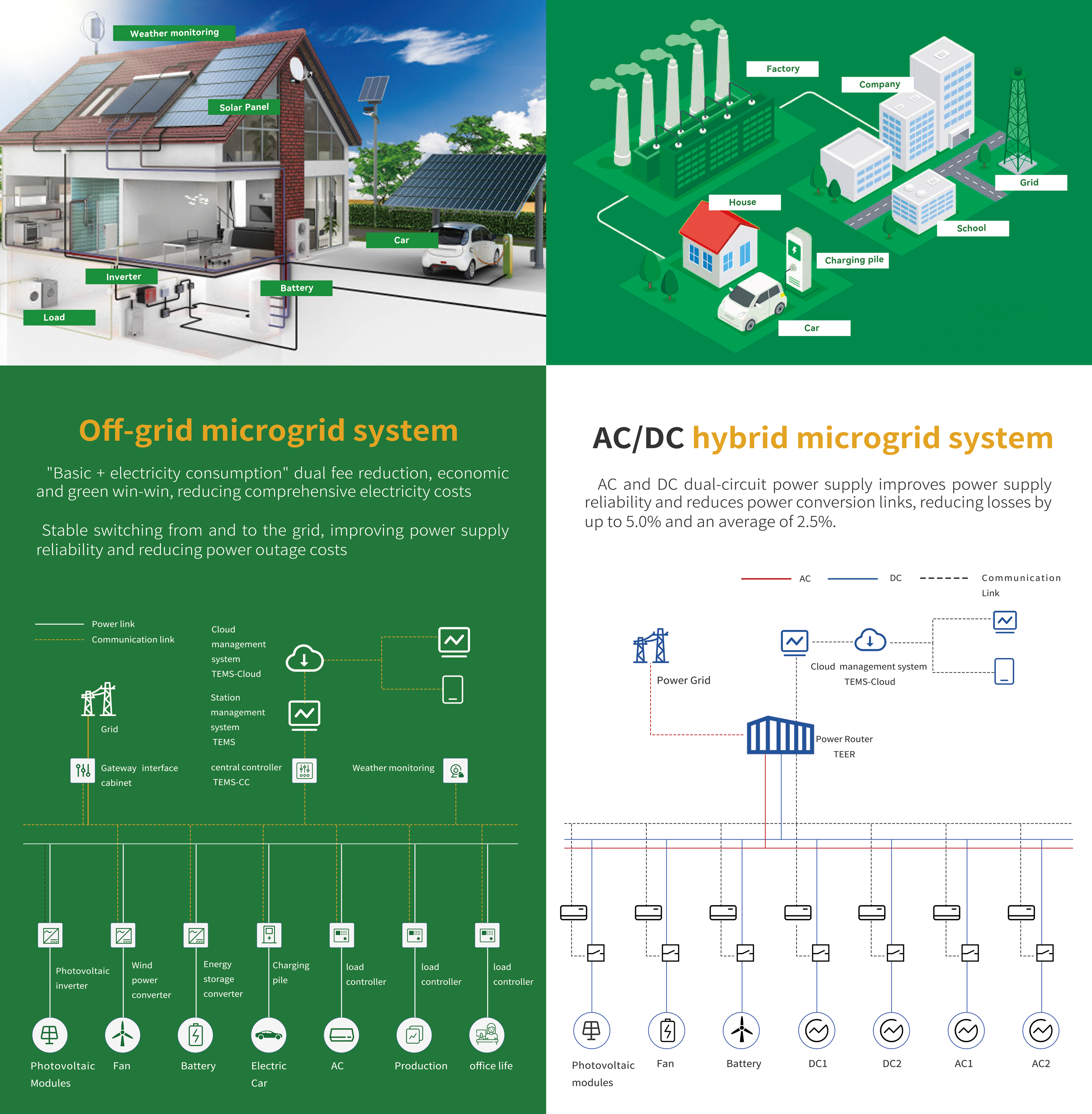 Weather monitoring

Solar Panel

Car

Inverter

Battery

Load

Factory

Company

Grid

House

School

Charging pile

Car

Off-grid microgrid system

"Basic + electricity consumption" dual fee reduction, economic and green win-win, reducing comprehensive electricity costs

Stable switching from and to the grid, improving power supply reliability and reducing power outage costs

Power link
Communication link

Cloud management system TEMS-Cloud

Station management system TEMS

Grid

Gateway interface cabinet

central controller TEMS-CC

Weather monitoring

Photovoltaic inverter

Wind power converter

Energy storage converter

Charging pile

load controller

load controller

load controller

Photovoltaic Modules

Fan

Battery

Electric Car

AC

Production

office life

AC/DC hybrid microgrid system

AC and DC dual-circuit power supply improves power supply reliability and reduces power conversion links, reducing losses by up to 5.0% and an average of 2.5%.

AC DC Communication Link

Power Grid

Cloud management system TEMS-Cloud

Power Router TEER

Photovoltaic modules

Fan

Battery

DC1

DC2

AC1

AC2